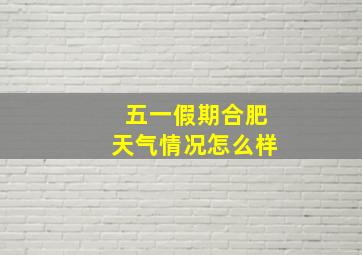 五一假期合肥
天气情况怎么样